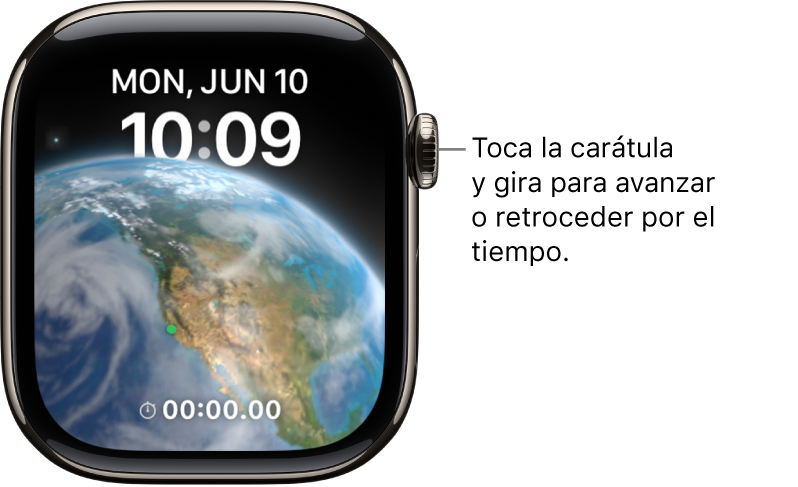 MON, JUN 10
10:09
00:00.00

Toca la carátula y gira para avanzar o retroceder por el tiempo.